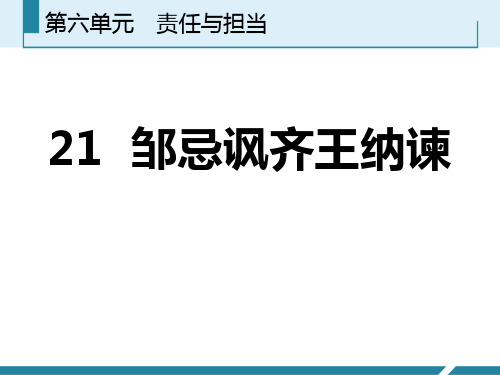 第六单元　责任与担当

21　邹忌讽齐王纳谏